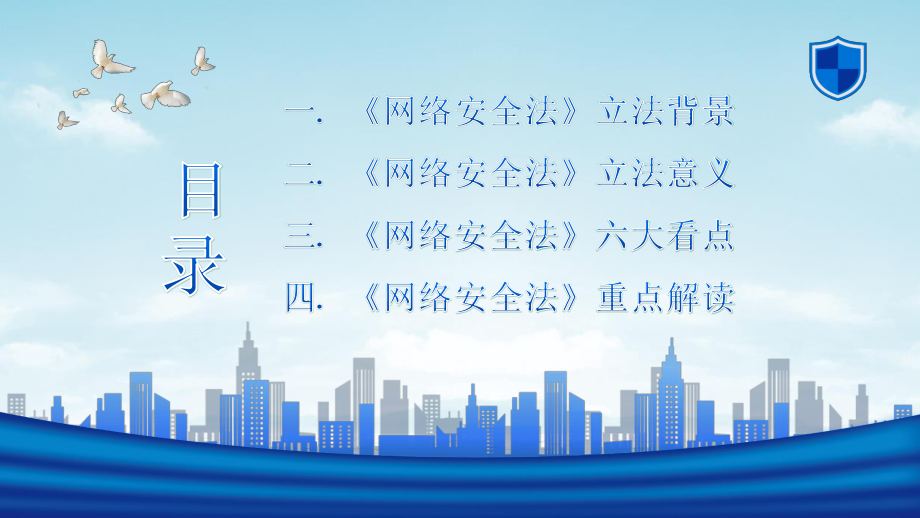 目录

一. 《网络安全法》立法背景

二. 《网络安全法》立法意义

三. 《网络安全法》六大看点

四. 《网络安全法》重点解读